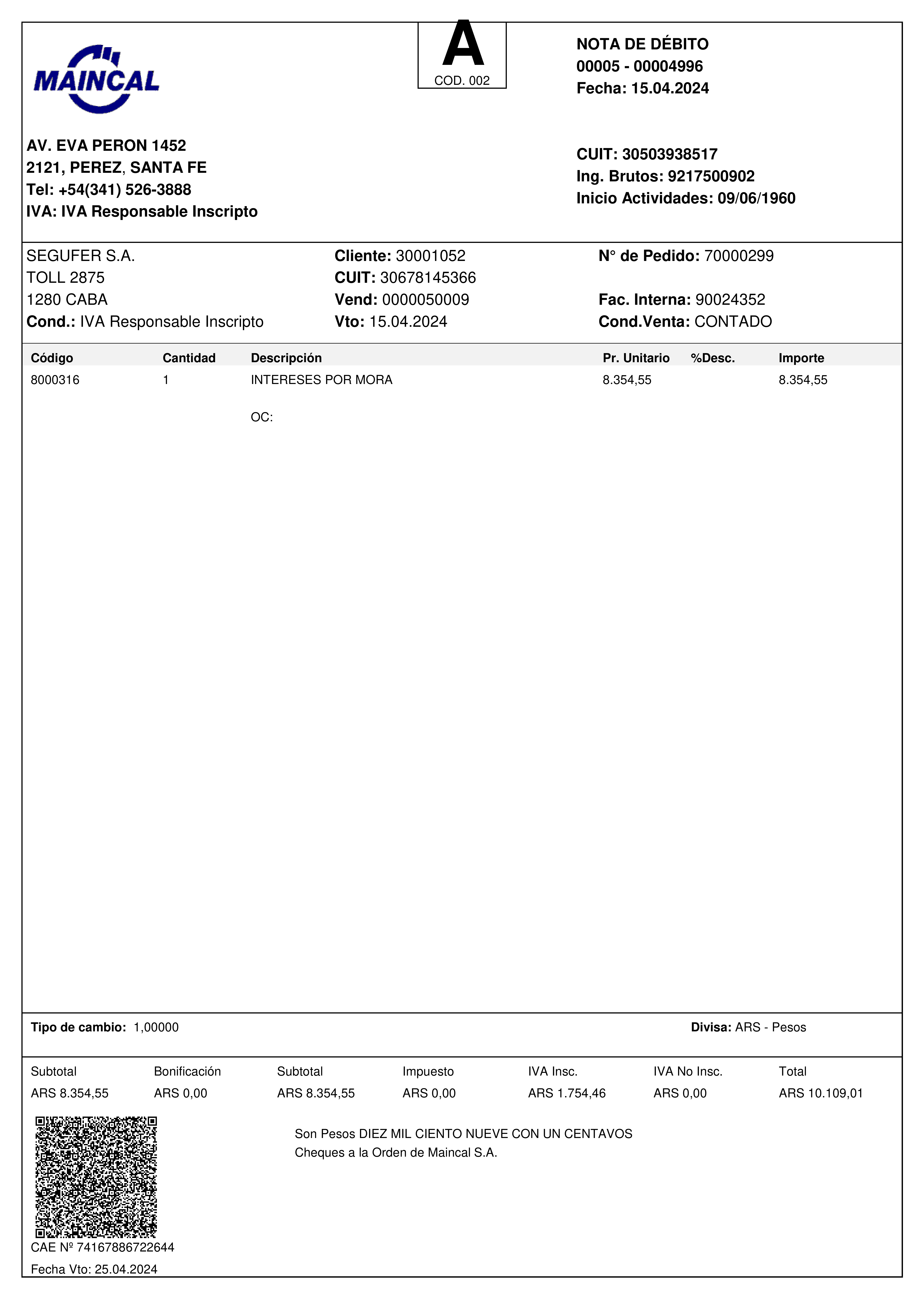 MAINCAL

A
COD. 002

NOTA DE DÉBITO
00005 - 00004996
Fecha: 15.04.2024

AV. EVA PERON 1452
2121, PEREZ, SANTA FE
Tel: +54(341) 526-3888
IVA: IVA Responsable Inscripto

CUIT: 30503938517
Ing. Brutos: 9217500902
Inicio Actividades: 09/06/1960

SEGUFER S.A.
TOLL 2875
1280 CABA
Cond.: IVA Responsable Inscripto

Cliente: 30001052
CUIT: 30678145366
Vend: 0000050009
Vto: 15.04.2024

N° de Pedido: 70000299

Fac. Interna: 90024352
Cond.Venta: CONTADO

| Código | Cantidad | Descripción | Pr. Unitario | %Desc. | Importe |
|---|---|---|---|---|---|
| 8000316 | 1 | INTERESES POR MORA | 8.354,55 | | 8.354,55 |
| | | OC: | | | |

Tipo de cambio: 1,00000

Divisa: ARS - Pesos

| Subtotal | Bonificación | Subtotal | Impuesto | IVA Insc. | IVA No Insc. | Total |
|---|---|---|---|---|---|---|
| ARS 8.354,55 | ARS 0,00 | ARS 8.354,55 | ARS 0,00 | ARS 1.754,46 | ARS 0,00 | ARS 10.109,01 |

Son Pesos DIEZ MIL CIENTO NUEVE CON UN CENTAVOS
Cheques a la Orden de Maincal S.A.

CAE Nº 74167886722644
Fecha Vto: 25.04.2024